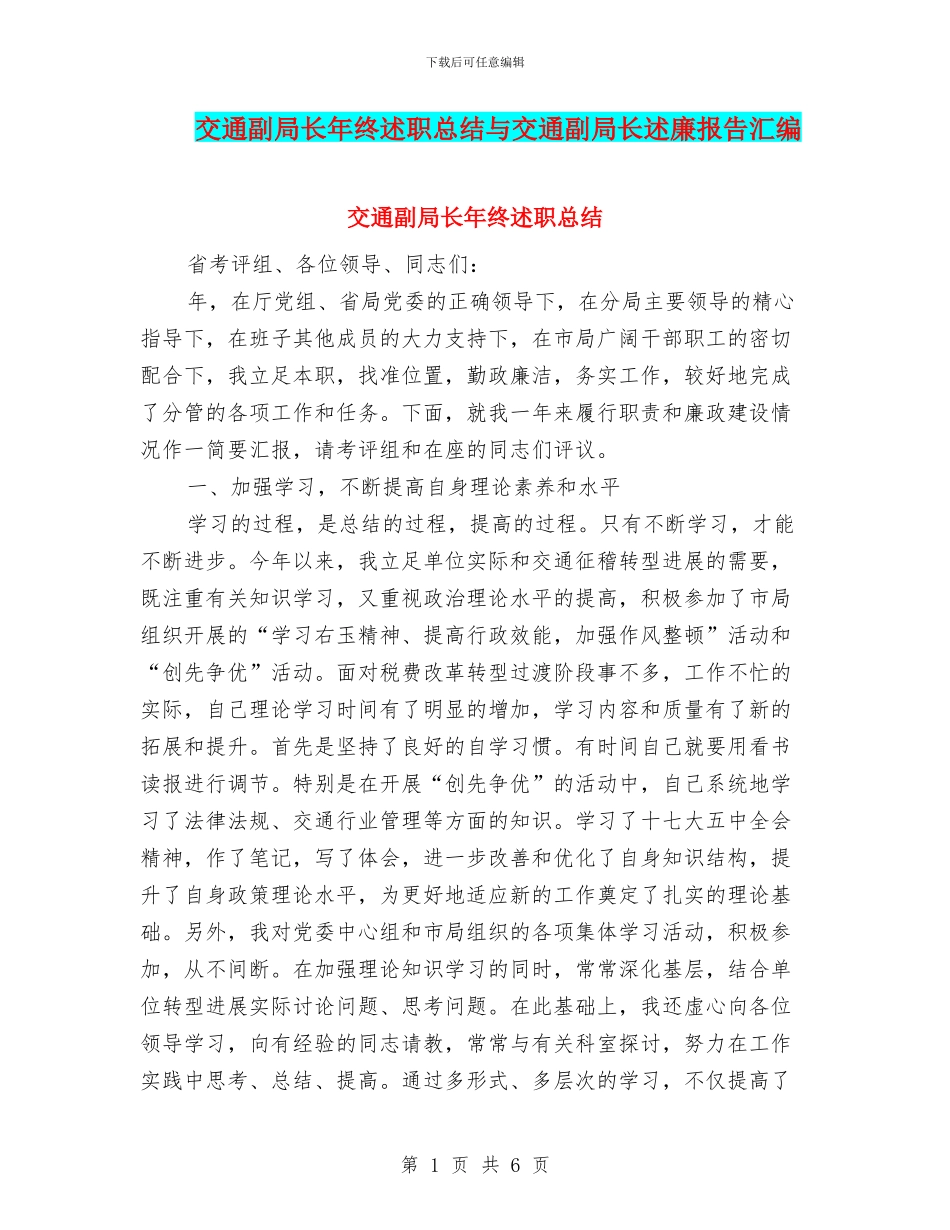 下载后可任意编辑

交通副局长年终述职总结与交通副局长述廉报告汇编

交通副局长年终述职总结

省考评组、各位领导、同志们：

年，在厅党组、省局党委的正确领导下，在分局主要领导的精心指导下，在班子其他成员的大力支持下，在市局广阔干部职工的密切配合下，我立足本职，找准位置，勤政廉洁，务实工作，较好地完成了分管的各项工作和任务。下面，就我一年来履行职责和廉政建设情况作一简要汇报，请考评组和在座的同志们评议。

一、加强学习，不断提高自身理论素养和水平

学习的过程，是总结的过程，提高的过程。只有不断学习，才能不断进步。今年以来，我立足单位实际和交通征稽转型进展的需要，既注重有关知识学习，又重视政治理论水平的提高，积极参加了市局组织开展的“学习右玉精神、提高行政效能，加强作风整顿”活动和“创先争优”活动。面对税费改革转型过渡阶段事不多，工作不忙的实际，自己理论学习时间有了明显的增加，学习内容和质量有了新的拓展和提升。首先是坚持了良好的自学习惯。有时间自己就要用看书读报进行调节。特别是在开展“创先争优”的活动中，自己系统地学习了法律法规、交通行业管理等方面的知识。学习了十七大五中全会精神，作了笔记，写了体会，进一步改善和优化了自身知识结构，提升了自身政策理论水平，为更好地适应新的工作奠定了扎实的理论基础。另外，我对党委中心组和市局组织的各项集体学习活动，积极参加，从不间断。在加强理论知识学习的同时，常常深化基层，结合单位转型进展实际讨论问题、思考问题。在此基础上，我还虚心向各位领导学习，向有经验的同志请教，常常与有关科室探讨，努力在工作实践中思考、总结、提高。通过多形式、多层次的学习，不仅提高了

第 1 页 共 6 页